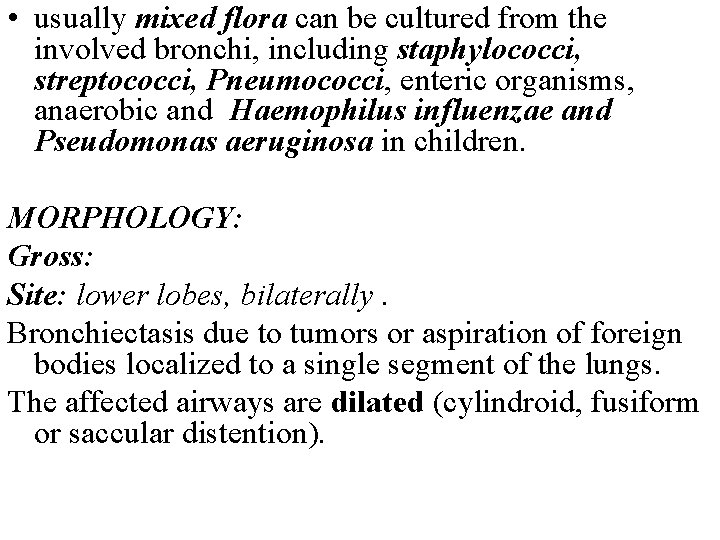 • usually mixed flora can be cultured from the involved bronchi, including staphylococci, streptococci, Pneumococci, enteric organisms, anaerobic and Haemophilus influenzae and Pseudomonas aeruginosa in children.

MORPHOLOGY:

Gross:

Site: lower lobes, bilaterally .

Bronchiectasis due to tumors or aspiration of foreign bodies localized to a single segment of the lungs.

The affected airways are dilated (cylindroid, fusiform or saccular distention).